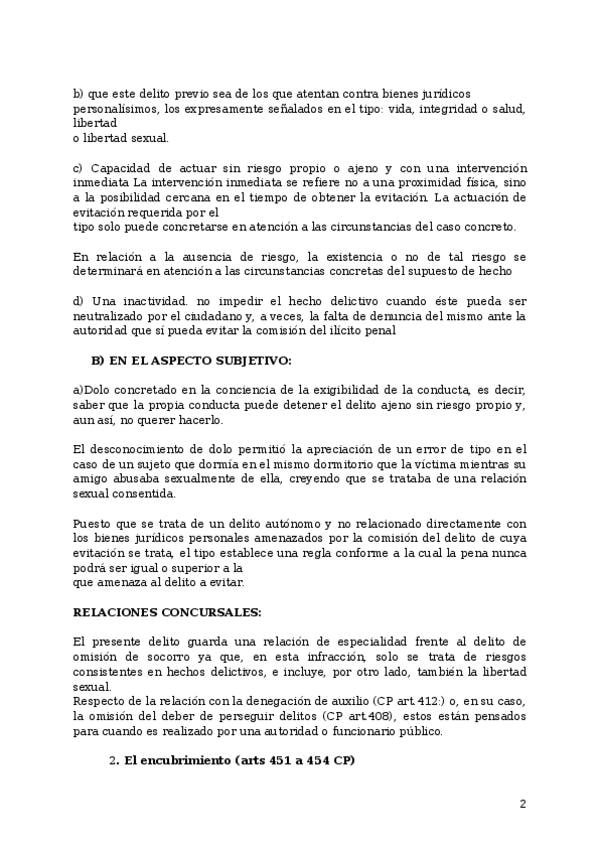 b) que este delito previo sea de los que atentan contra bienes jurídicos personalísimos, los expresamente señalados en el tipo: vida, integridad o salud, libertad
o libertad sexual.

c) Capacidad de actuar sin riesgo propio o ajeno y con una intervención inmediata La intervención inmediata se refiere no a una proximidad física, sino a la posibilidad cercana en el tiempo de obtener la evitación. La actuación de evitación requerida por el
tipo solo puede concretarse en atención a las circunstancias del caso concreto.

En relación a la ausencia de riesgo, la existencia o no de tal riesgo se determinará en atención a las circunstancias concretas del supuesto de hecho

d) Una inactividad. no impedir el hecho delictivo cuando éste pueda ser neutralizado por el ciudadano y, a veces, la falta de denuncia del mismo ante la autoridad que sí pueda evitar la comisión del ilícito penal

B) EN EL ASPECTO SUBJETIVO:

a)Dolo concretado en la conciencia de la exigibilidad de la conducta, es decir, saber que la propia conducta puede detener el delito ajeno sin riesgo propio y, aun así, no querer hacerlo.

El desconocimiento de dolo permitió la apreciación de un error de tipo en el caso de un sujeto que dormía en el mismo dormitorio que la víctima mientras su amigo abusaba sexualmente de ella, creyendo que se trataba de una relación sexual consentida.

Puesto que se trata de un delito autónomo y no relacionado directamente con los bienes jurídicos personales amenazados por la comisión del delito de cuya evitación se trata, el tipo establece una regla conforme a la cual la pena nunca podrá ser igual o superior a la
que amenaza al delito a evitar.

RELACIONES CONCURSALES:

El presente delito guarda una relación de especialidad frente al delito de omisión de socorro ya que, en esta infracción, solo se trata de riesgos consistentes en hechos delictivos, e incluye, por otro lado, también la libertad sexual.
Respecto de la relación con la denegación de auxilio (CP art.412:) o, en su caso, la omisión del deber de perseguir delitos (CP art.408), estos están pensados para cuando es realizado por una autoridad o funcionario público.

2. El encubrimiento (arts 451 a 454 CP)

2